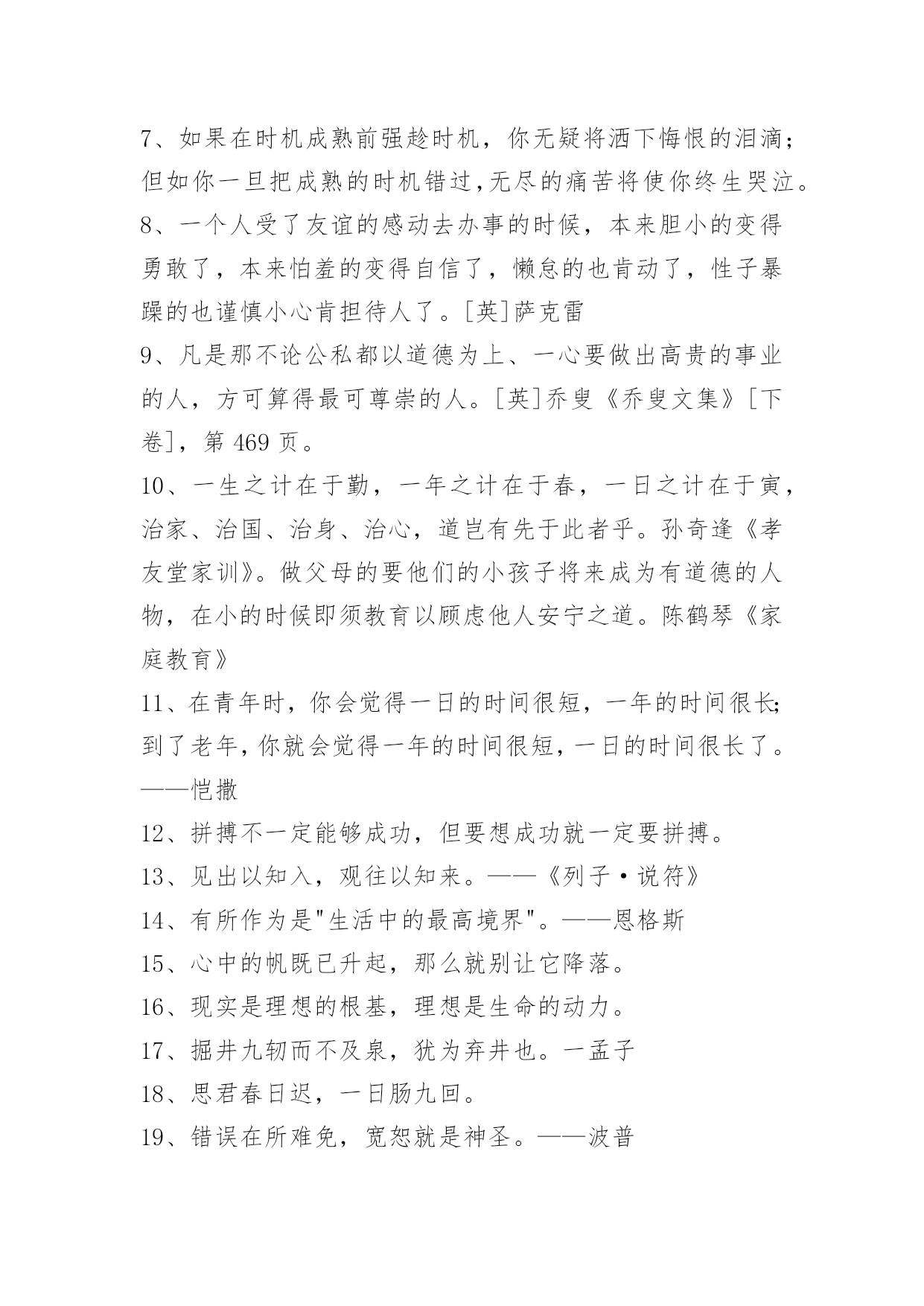 7、如果在时机成熟前强趁时机，你无疑将洒下悔恨的泪滴；但如你一旦把成熟的时机错过,无尽的痛苦将使你终生哭泣。

8、一个人受了友谊的感动去办事的时候，本来胆小的变得勇敢了，本来怕羞的变得自信了，懒怠的也肯动了，性子暴躁的也谨慎小心肯担待人了。[英]萨克雷

9、凡是那不论公私都以道德为上、一心要做出高贵的事业的人，方可算得最可尊崇的人。[英]乔叟《乔叟文集》[下卷]，第 469 页。

10、一生之计在于勤，一年之计在于春，一日之计在于寅，治家、治国、治身、治心，道岂有先于此者乎。孙奇逢《孝友堂家训》。做父母的要他们的小孩子将来成为有道德的人物，在小的时候即须教育以顾虑他人安宁之道。陈鹤琴《家庭教育》

11、在青年时，你会觉得一日的时间很短，一年的时间很长;到了老年,你就会觉得一年的时间很短，一日的时间很长了。——恺撒

12、拼搏不一定能够成功，但要想成功就一定要拼搏。

13、见出以知入，观往以知来。——《列子·说符》

14、有所作为是"生活中的最高境界"。——恩格斯

15、心中的帆既已升起，那么就别让它降落。

16、现实是理想的根基，理想是生命的动力。

17、掘井九轫而不及泉，犹为弃井也。一孟子

18、思君春日迟，一日肠九回。

19、错误在所难免，宽恕就是神圣。——波普